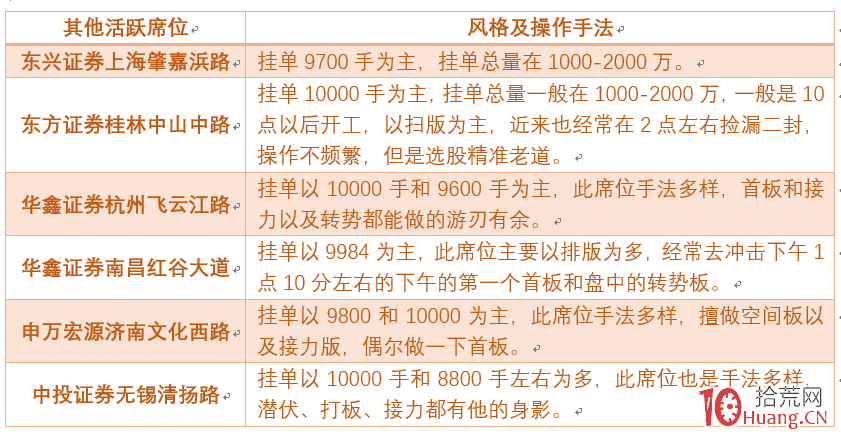 | 其他活跃席位 | 风格及操作手法 |
|---|---|
| 东兴证券上海肇嘉浜路 | 挂单 9700 手为主，挂单总量在 1000-2000 万。 |
| 东方证券桂林中山中路 | 挂单 10000 手为主，挂单总量一般在 1000-2000 万，一般是 10 点以后开工，以扫版为主，近来也经常在 2 点左右捡漏二封，操作不频繁，但是选股精准老道。 |
| 华鑫证券杭州飞云江路 | 挂单以 10000 手和 9600 手为主，此席位手法多样，首板和接力以及转势都能做的游刃有余。 |
| 华鑫证券南昌红谷大道 | 挂单以 9984 为主，此席位主要以排版为多，经常去冲击下午 1 点 10 分左右的下午的第一个首板和盘中的转势板。 |
| 申万宏源济南文化西路 | 挂单以 9800 和 10000 为主，此席位手法多样，擅做空间板以及接力版，偶尔做一下首板。 |
| 中投证券无锡清扬路 | 挂单以 10000 手和 8800 手左右为多，此席位也是手法多样，潜伏、打板、接力都有他的身影。 |

10 拾荒网
Huang.CN